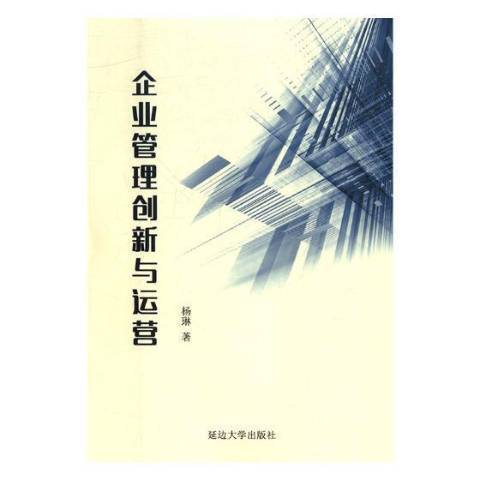 企业管理创新与运营

杨琳 著

延边大学出版社